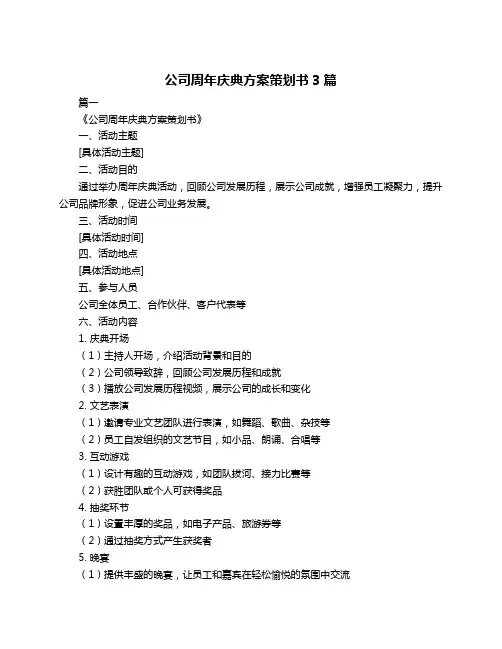 公司周年庆典方案策划书 3 篇

篇一

《公司周年庆典方案策划书》

一、活动主题

[具体活动主题]

二、活动目的

通过举办周年庆典活动，回顾公司发展历程，展示公司成就，增强员工凝聚力，提升公司品牌形象，促进公司业务发展。

三、活动时间

[具体活动时间]

四、活动地点

[具体活动地点]

五、参与人员

公司全体员工、合作伙伴、客户代表等

六、活动内容

1. 庆典开场

（1）主持人开场，介绍活动背景和目的

（2）公司领导致辞，回顾公司发展历程和成就

（3）播放公司发展历程视频，展示公司的成长和变化

2. 文艺表演

（1）邀请专业文艺团队进行表演，如舞蹈、歌曲、杂技等

（2）员工自发组织的文艺节目，如小品、朗诵、合唱等

3. 互动游戏

（1）设计有趣的互动游戏，如团队拔河、接力比赛等

（2）获胜团队或个人可获得奖品

4. 抽奖环节

（1）设置丰厚的奖品，如电子产品、旅游券等

（2）通过抽奖方式产生获奖者

5. 晚宴

（1）提供丰盛的晚宴，让员工和嘉宾在轻松愉悦的氛围中交流